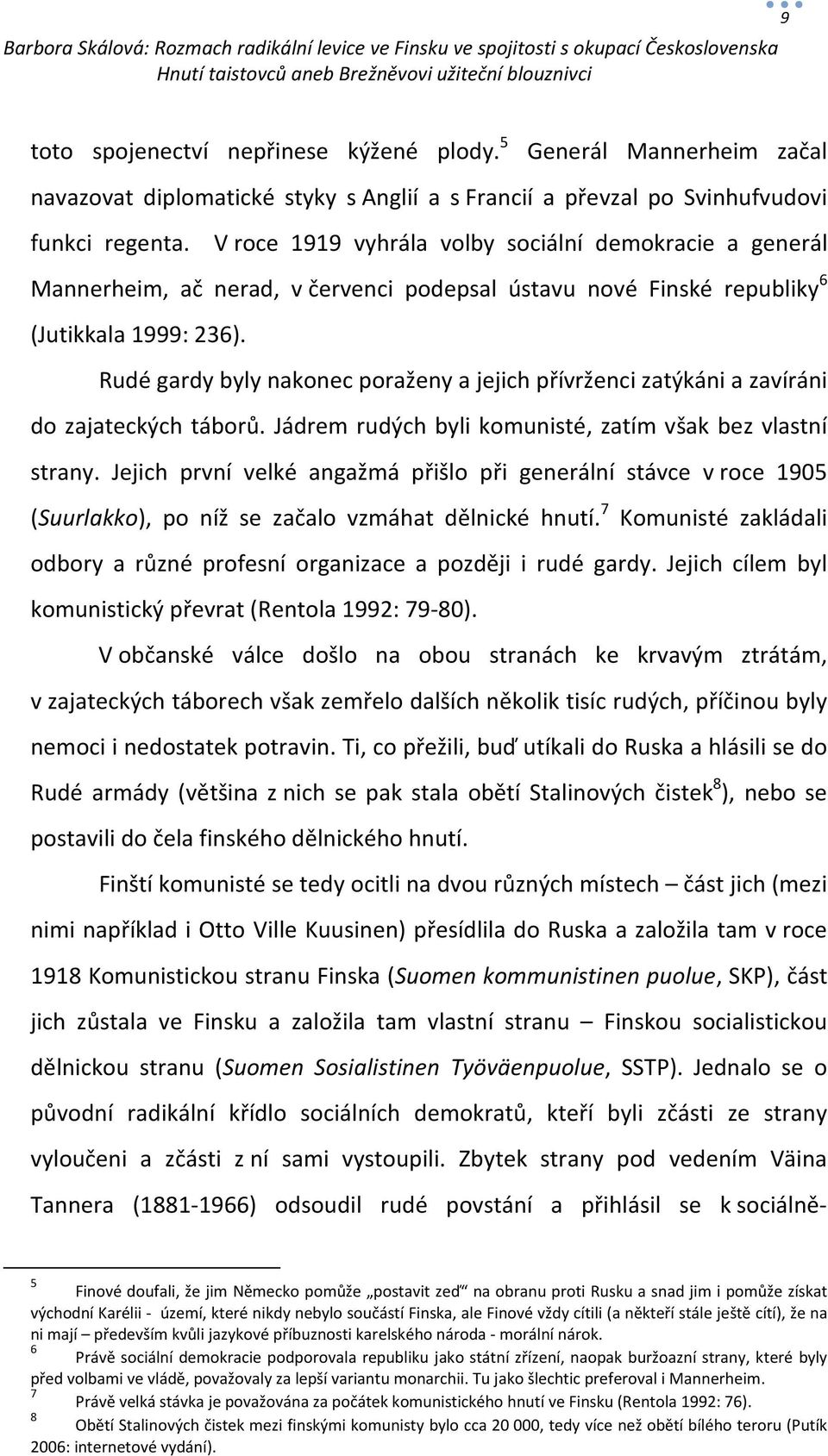 9

Barbora Skálová: Rozmach radikální levice ve Finsku ve spojitosti s okupací Československa
Hnutí taistovců aneb Brežněvovi užiteční blouznivci

toto spojenectví nepřinese kýžené plody.$^5$ Generál Mannerheim začal navazovat diplomatické styky s Anglií a s Francií a převzal po Svinhufvudovi funkci regenta. V roce 1919 vyhrála volby sociální demokracie a generál Mannerheim, ač nerad, v červenci podepsal ústavu nové Finské republiky$^6$ (Jutikkala 1999: 236).

Rudé gardy byly nakonec poraženy a jejich přívrženci zatýkáni a zavíráni do zajateckých táborů. Jádrem rudých byli komunisté, zatím však bez vlastní strany. Jejich první velké angažmá přišlo při generální stávce v roce 1905 (Suurlakko), po níž se začalo vzmáhat dělnické hnutí.$^7$ Komunisté zakládali odbory a různé profesní organizace a později i rudé gardy. Jejich cílem byl komunistický převrat (Rentola 1992: 79-80).

V občanské válce došlo na obou stranách ke krvavým ztrátám, v zajateckých táborech však zemřelo dalších několik tisíc rudých, příčinou byly nemoci i nedostatek potravin. Ti, co přežili, buď utíkali do Ruska a hlásili se do Rudé armády (většina z nich se pak stala obětí Stalinových čistek$^8$), nebo se postavili do čela finského dělnického hnutí.

Finští komunisté se tedy ocitli na dvou různých místech – část jich (mezi nimi například i Otto Ville Kuusinen) přesídlila do Ruska a založila tam v roce 1918 Komunistickou stranu Finska (Suomen kommunistinen puolue, SKP), část jich zůstala ve Finsku a založila tam vlastní stranu – Finskou socialistickou dělnickou stranu (Suomen Sosialistinen Työväenpuolue, SSTP). Jednalo se o původní radikální křídlo sociálních demokratů, kteří byli zčásti ze strany vyloučeni a zčásti z ní sami vystoupili. Zbytek strany pod vedením Väina Tannera (1881-1966) odsoudil rudé povstání a přihlásil se k sociálně-

$^5$ Finové doufali, že jim Německo pomůže „postavit zeď“ na obranu proti Rusku a snad jim i pomůže získat východní Karélii - území, které nikdy nebylo součástí Finska, ale Finové vždy cítili (a někteří stále ještě cítí), že na ni mají – především kvůli jazykové příbuznosti karelského národa - morální nárok.
$^6$ Právě sociální demokracie podporovala republiku jako státní zřízení, naopak buržoazní strany, které byly před volbami ve vládě, považovaly za lepší variantu monarchii. Tu jako šlechtic preferoval i Mannerheim.
$^7$ Právě velká stávka je považována za počátek komunistického hnutí ve Finsku (Rentola 1992: 76).
$^8$ Obětí Stalinových čistek mezi finskými komunisty bylo cca 20 000, tedy více než obětí bílého teroru (Putík 2006: internetové vydání).